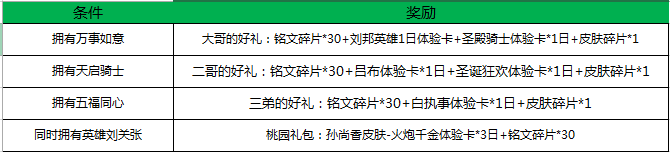 | 条件 | 奖励 |
|---|---|
| 拥有万事如意 | 大哥的好礼：铭文碎片*30+刘邦英雄1日体验卡+圣殿骑士体验卡*1日+皮肤碎片*1 |
| 拥有天启骑士 | 二哥的好礼：铭文碎片*30+吕布体验卡*1日+圣诞狂欢体验卡*1日+皮肤碎片*1 |
| 拥有五福同心 | 三弟的好礼：铭文碎片*30+白执事体验卡*1日+皮肤碎片*1 |
| 同时拥有英雄刘关张 | 桃园礼包：孙尚香皮肤-火炮千金体验卡*3日+铭文碎片*30 |